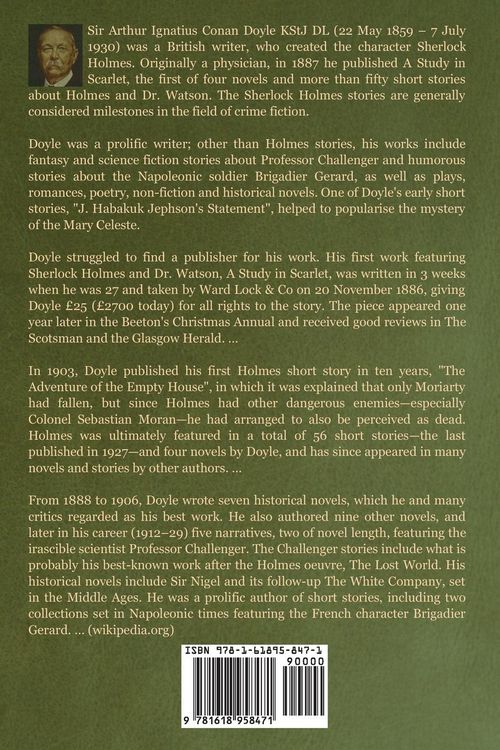 Sir Arthur Ignatius Conan Doyle KStJ DL (22 May 1859 – 7 July 1930) was a British writer, who created the character Sherlock Holmes. Originally a physician, in 1887 he published A Study in Scarlet, the first of four novels and more than fifty short stories about Holmes and Dr. Watson. The Sherlock Holmes stories are generally considered milestones in the field of crime fiction.

Doyle was a prolific writer; other than Holmes stories, his works include fantasy and science fiction stories about Professor Challenger and humorous stories about the Napoleonic soldier Brigadier Gerard, as well as plays, romances, poetry, non-fiction and historical novels. One of Doyle's early short stories, "J. Habakuk Jephson's Statement", helped to popularise the mystery of the Mary Celeste.

Doyle struggled to find a publisher for his work. His first work featuring Sherlock Holmes and Dr. Watson, A Study in Scarlet, was written in 3 weeks when he was 27 and taken by Ward Lock & Co on 20 November 1886, giving Doyle £25 (£2700 today) for all rights to the story. The piece appeared one year later in the Beeton's Christmas Annual and received good reviews in The Scotsman and the Glasgow Herald. ...

In 1903, Doyle published his first Holmes short story in ten years, "The Adventure of the Empty House", in which it was explained that only Moriarty had fallen, but since Holmes had other dangerous enemies—especially Colonel Sebastian Moran—he had arranged to also be perceived as dead. Holmes was ultimately featured in a total of 56 short stories—the last published in 1927—and four novels by Doyle, and has since appeared in many novels and stories by other authors. ...

From 1888 to 1906, Doyle wrote seven historical novels, which he and many critics regarded as his best work. He also authored nine other novels, and later in his career (1912–29) five narratives, two of novel length, featuring the irascible scientist Professor Challenger. The Challenger stories include what is probably his best-known work after the Holmes oeuvre, The Lost World. His historical novels include Sir Nigel and its follow-up The White Company, set in the Middle Ages. He was a prolific author of short stories, including two collections set in Napoleonic times featuring the French character Brigadier Gerard. ... (wikipedia.org)

ISBN 978-1-61895-847-1

90000

9 781618 958471